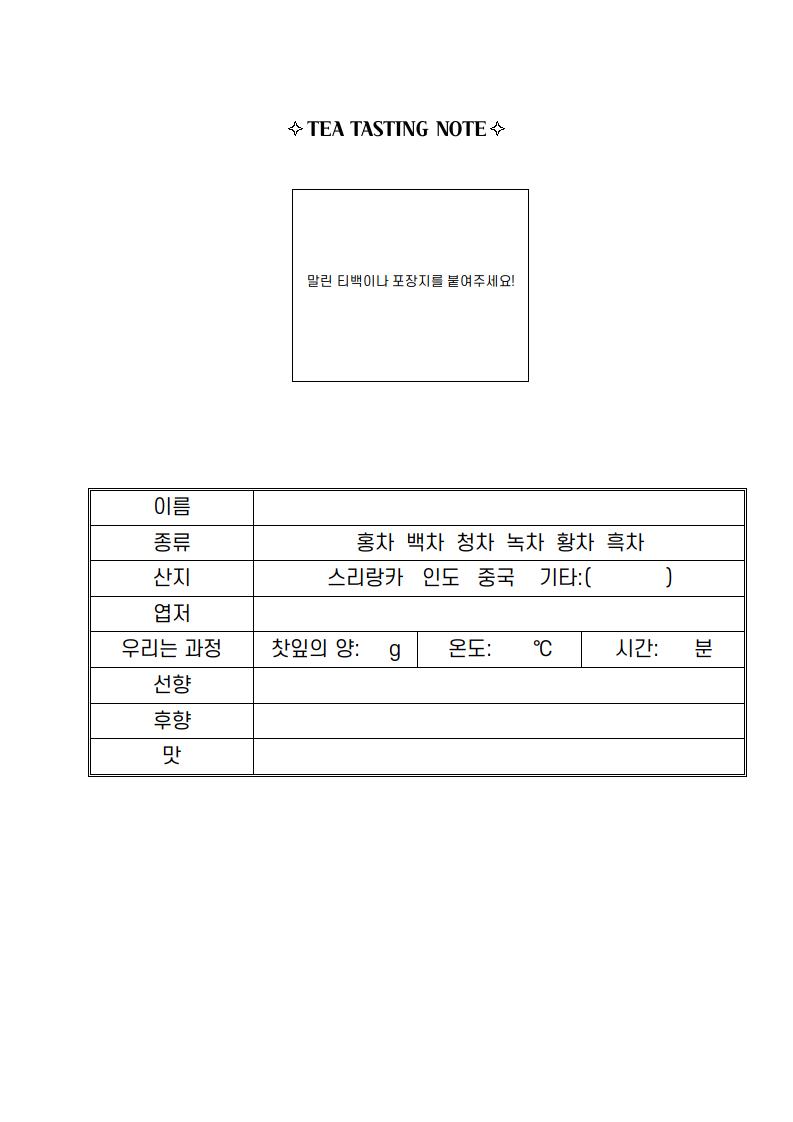 ✧ TEA TASTING NOTE ✧

말린 티백이나 포장지를 붙여주세요!

| 이름 | | | |
|---|---|---|---|
| 종류 | 홍차 백차 청차 녹차 황차 흑차 | | |
| 산지 | 스리랑카 인도 중국 기타:( ) | | |
| 엽저 | | | |
| 우리는 과정 | 찻잎의 양: g | 온도: ℃ | 시간: 분 |
| 선향 | | | |
| 후향 | | | |
| 맛 | | | |